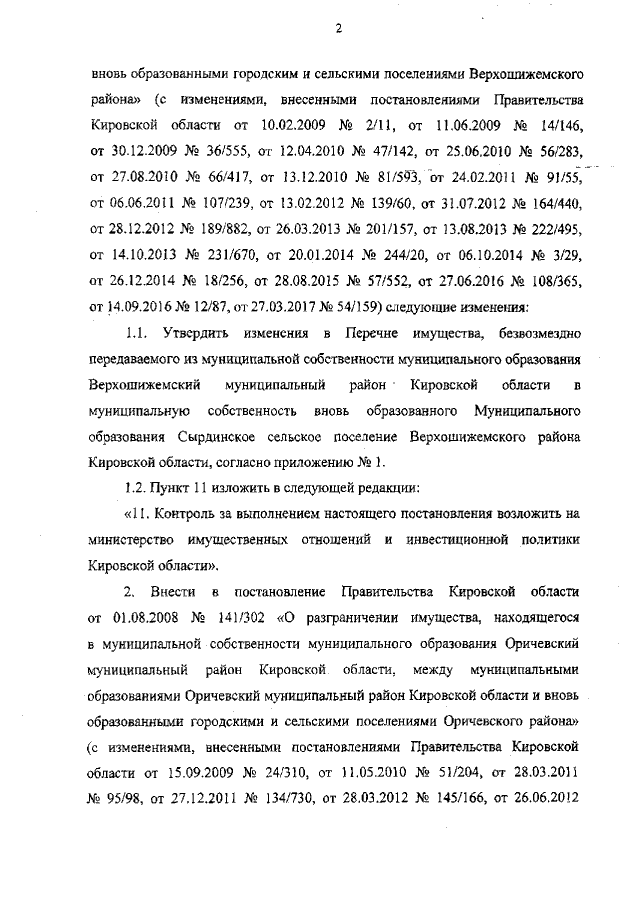 2

вновь образованными городским и сельскими поселениями Верхошижемского района» (с изменениями, внесенными постановлениями Правительства Кировской области от 10.02.2009 № 2/11, от 11.06.2009 № 14/146, от 30.12.2009 № 36/555, от 12.04.2010 № 47/142, от 25.06.2010 № 56/283, от 27.08.2010 № 66/417, от 13.12.2010 № 81/593, от 24.02.2011 № 91/55, от 06.06.2011 № 107/239, от 13.02.2012 № 139/60, от 31.07.2012 № 164/440, от 28.12.2012 № 189/882, от 26.03.2013 № 201/157, от 13.08.2013 № 222/495, от 14.10.2013 № 231/670, от 20.01.2014 № 244/20, от 06.10.2014 № 3/29, от 26.12.2014 № 18/256, от 28.08.2015 № 57/552, от 27.06.2016 № 108/365, от 14.09.2016 № 12/87, от 27.03.2017 № 54/159) следующие изменения:

1.1. Утвердить изменения в Перечне имущества, безвозмездно передаваемого из муниципальной собственности муниципального образования Верхошижемский муниципальный район Кировской области в муниципальную собственность вновь образованного Муниципального образования Сырдинское сельское поселение Верхошижемского района Кировской области, согласно приложению № 1.

1.2. Пункт 11 изложить в следующей редакции:

«11. Контроль за выполнением настоящего постановления возложить на министерство имущественных отношений и инвестиционной политики Кировской области».

2. Внести в постановление Правительства Кировской области от 01.08.2008 № 141/302 «О разграничении имущества, находящегося в муниципальной собственности муниципального образования Оричевский муниципальный район Кировской области, между муниципальными образованиями Оричевский муниципальный район Кировской области и вновь образованными городскими и сельскими поселениями Оричевского района» (с изменениями, внесенными постановлениями Правительства Кировской области от 15.09.2009 № 24/310, от 11.05.2010 № 51/204, от 28.03.2011 № 95/98, от 27.12.2011 № 134/730, от 28.03.2012 № 145/166, от 26.06.2012